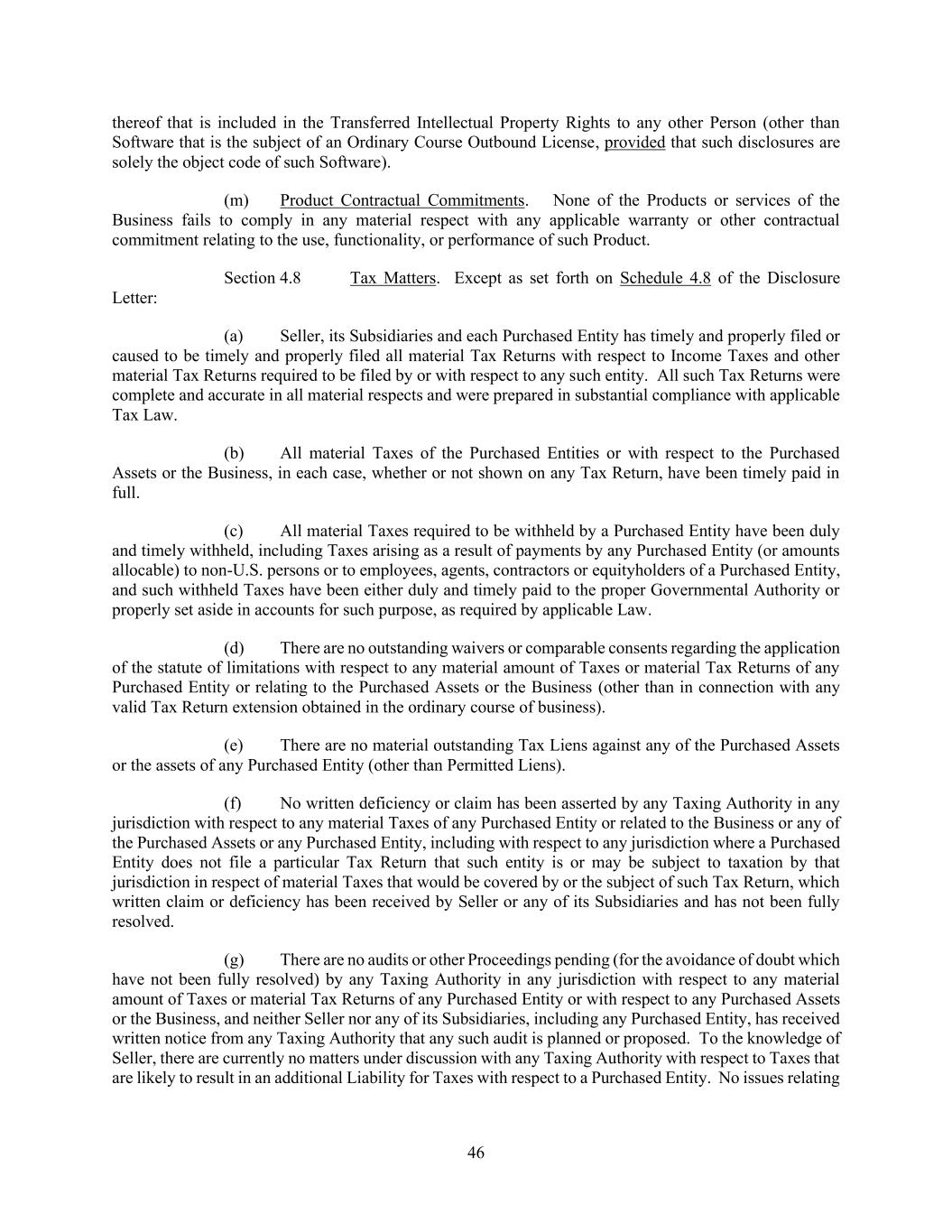 thereof that is included in the Transferred Intellectual Property Rights to any other Person (other than Software that is the subject of an Ordinary Course Outbound License, provided that such disclosures are solely the object code of such Software).

(m) Product Contractual Commitments. None of the Products or services of the Business fails to comply in any material respect with any applicable warranty or other contractual commitment relating to the use, functionality, or performance of such Product.

Section 4.8 Tax Matters. Except as set forth on Schedule 4.8 of the Disclosure Letter:

(a) Seller, its Subsidiaries and each Purchased Entity has timely and properly filed or caused to be timely and properly filed all material Tax Returns with respect to Income Taxes and other material Tax Returns required to be filed by or with respect to any such entity. All such Tax Returns were complete and accurate in all material respects and were prepared in substantial compliance with applicable Tax Law.

(b) All material Taxes of the Purchased Entities or with respect to the Purchased Assets or the Business, in each case, whether or not shown on any Tax Return, have been timely paid in full.

(c) All material Taxes required to be withheld by a Purchased Entity have been duly and timely withheld, including Taxes arising as a result of payments by any Purchased Entity (or amounts allocable) to non-U.S. persons or to employees, agents, contractors or equityholders of a Purchased Entity, and such withheld Taxes have been either duly and timely paid to the proper Governmental Authority or properly set aside in accounts for such purpose, as required by applicable Law.

(d) There are no outstanding waivers or comparable consents regarding the application of the statute of limitations with respect to any material amount of Taxes or material Tax Returns of any Purchased Entity or relating to the Purchased Assets or the Business (other than in connection with any valid Tax Return extension obtained in the ordinary course of business).

(e) There are no material outstanding Tax Liens against any of the Purchased Assets or the assets of any Purchased Entity (other than Permitted Liens).

(f) No written deficiency or claim has been asserted by any Taxing Authority in any jurisdiction with respect to any material Taxes of any Purchased Entity or related to the Business or any of the Purchased Assets or any Purchased Entity, including with respect to any jurisdiction where a Purchased Entity does not file a particular Tax Return that such entity is or may be subject to taxation by that jurisdiction in respect of material Taxes that would be covered by or the subject of such Tax Return, which written claim or deficiency has been received by Seller or any of its Subsidiaries and has not been fully resolved.

(g) There are no audits or other Proceedings pending (for the avoidance of doubt which have not been fully resolved) by any Taxing Authority in any jurisdiction with respect to any material amount of Taxes or material Tax Returns of any Purchased Entity or with respect to any Purchased Assets or the Business, and neither Seller nor any of its Subsidiaries, including any Purchased Entity, has received written notice from any Taxing Authority that any such audit is planned or proposed. To the knowledge of Seller, there are currently no matters under discussion with any Taxing Authority with respect to Taxes that are likely to result in an additional Liability for Taxes with respect to a Purchased Entity. No issues relating

46